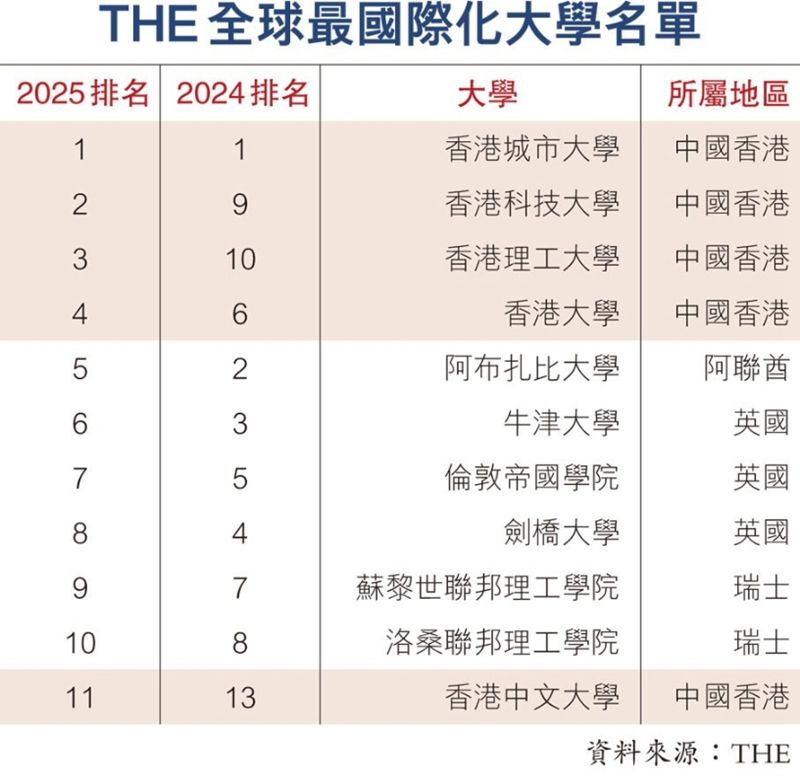 THE 全球最國際化大學名單

| 2025排名 | 2024排名 | 大學 | 所屬地區 |
|---|---|---|---|
| 1 | 1 | 香港城市大學 | 中國香港 |
| 2 | 9 | 香港科技大學 | 中國香港 |
| 3 | 10 | 香港理工大學 | 中國香港 |
| 4 | 6 | 香港大學 | 中國香港 |
| 5 | 2 | 阿布扎比大學 | 阿聯酋 |
| 6 | 3 | 牛津大學 | 英國 |
| 7 | 5 | 倫敦帝國學院 | 英國 |
| 8 | 4 | 劍橋大學 | 英國 |
| 9 | 7 | 蘇黎世聯邦理工學院 | 瑞士 |
| 10 | 8 | 洛桑聯邦理工學院 | 瑞士 |
| 11 | 13 | 香港中文大學 | 中國香港 |

資料來源：THE